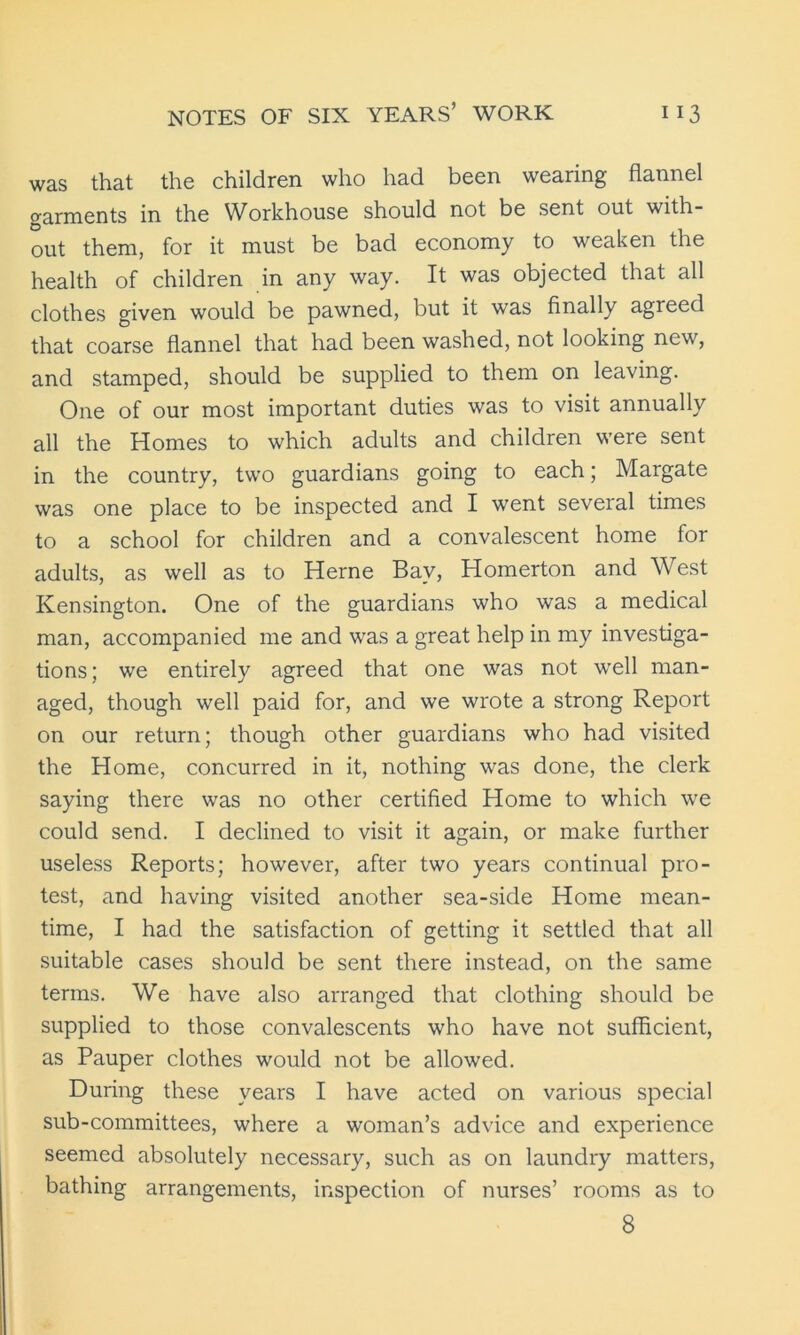 NOTES OF SIX YEARS' WORK 113

was that the children who had been wearing flannel garments in the Workhouse should not be sent out without them, for it must be bad economy to weaken the health of children in any way. It was objected that all clothes given would be pawned, but it was finally agreed that coarse flannel that had been washed, not looking new, and stamped, should be supplied to them on leaving.

One of our most important duties was to visit annually all the Homes to which adults and children were sent in the country, two guardians going to each; Margate was one place to be inspected and I went several times to a school for children and a convalescent home for adults, as well as to Herne Bay, Homerton and West Kensington. One of the guardians who was a medical man, accompanied me and was a great help in my investigations; we entirely agreed that one was not well managed, though well paid for, and we wrote a strong Report on our return; though other guardians who had visited the Home, concurred in it, nothing was done, the clerk saying there was no other certified Home to which we could send. I declined to visit it again, or make further useless Reports; however, after two years continual protest, and having visited another sea-side Home meantime, I had the satisfaction of getting it settled that all suitable cases should be sent there instead, on the same terms. We have also arranged that clothing should be supplied to those convalescents who have not sufficient, as Pauper clothes would not be allowed.

During these years I have acted on various special sub-committees, where a woman's advice and experience seemed absolutely necessary, such as on laundry matters, bathing arrangements, inspection of nurses' rooms as to

8